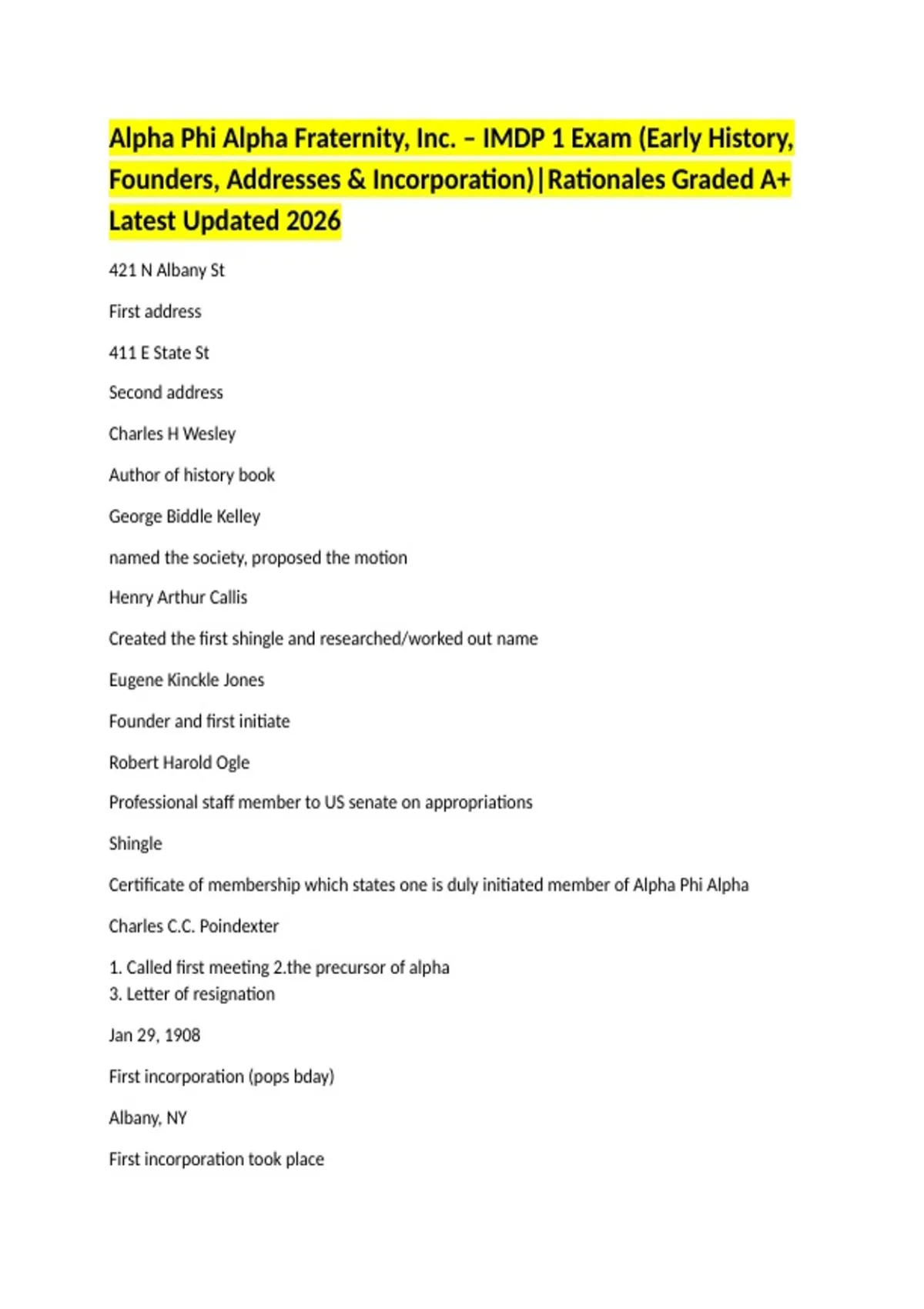 Alpha Phi Alpha Fraternity, Inc. – IMDP 1 Exam (Early History, Founders, Addresses & Incorporation)|Rationales Graded A+ Latest Updated 2026

421 N Albany St

First address

411 E State St

Second address

Charles H Wesley

Author of history book

George Biddle Kelley

named the society, proposed the motion

Henry Arthur Callis

Created the first shingle and researched/worked out name

Eugene Kinckle Jones

Founder and first initiate

Robert Harold Ogle

Professional staff member to US senate on appropriations

Shingle

Certificate of membership which states one is duly initiated member of Alpha Phi Alpha

Charles C.C. Poindexter

1. Called first meeting 2.the precursor of alpha
3. Letter of resignation

Jan 29, 1908

First incorporation (pops bday)

Albany, NY

First incorporation took place